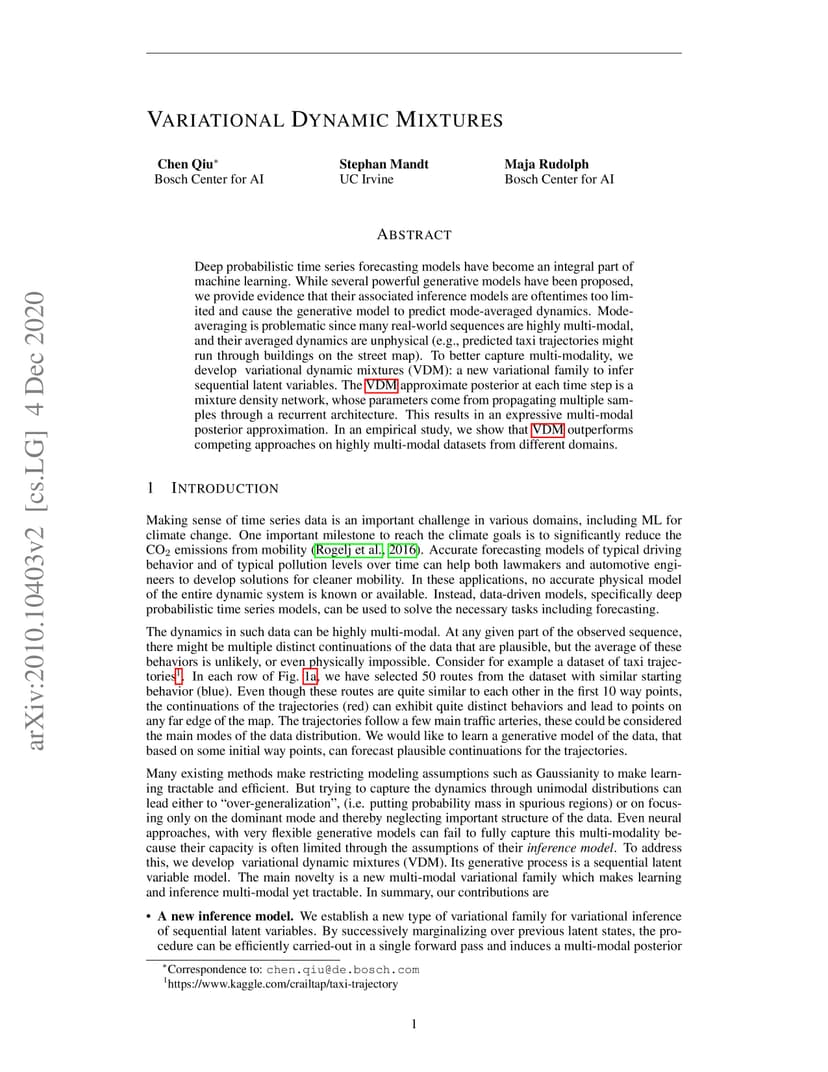 arXiv:2010.10403v2 [cs.LG] 4 Dec 2020

VARIATIONAL DYNAMIC MIXTURES

Chen Qiu*
Bosch Center for AI

Stephan Mandt
UC Irvine

Maja Rudolph
Bosch Center for AI

ABSTRACT

Deep probabilistic time series forecasting models have become an integral part of machine learning. While several powerful generative models have been proposed, we provide evidence that their associated inference models are oftentimes too limited and cause the generative model to predict mode-averaged dynamics. Mode-averaging is problematic since many real-world sequences are highly multi-modal, and their averaged dynamics are unphysical (e.g., predicted taxi trajectories might run through buildings on the street map). To better capture multi-modality, we develop variational dynamic mixtures (VDM): a new variational family to infer sequential latent variables. The VDM approximate posterior at each time step is a mixture density network, whose parameters come from propagating multiple samples through a recurrent architecture. This results in an expressive multi-modal posterior approximation. In an empirical study, we show that VDM outperforms competing approaches on highly multi-modal datasets from different domains.

1 INTRODUCTION

Making sense of time series data is an important challenge in various domains, including ML for climate change. One important milestone to reach the climate goals is to significantly reduce the $CO_2$ emissions from mobility (Rogelj et al., 2016). Accurate forecasting models of typical driving behavior and of typical pollution levels over time can help both lawmakers and automotive engineers to develop solutions for cleaner mobility. In these applications, no accurate physical model of the entire dynamic system is known or available. Instead, data-driven models, specifically deep probabilistic time series models, can be used to solve the necessary tasks including forecasting.

The dynamics in such data can be highly multi-modal. At any given part of the observed sequence, there might be multiple distinct continuations of the data that are plausible, but the average of these behaviors is unlikely, or even physically impossible. Consider for example a dataset of taxi trajectories$^1$. In each row of Fig. 1a, we have selected 50 routes from the dataset with similar starting behavior (blue). Even though these routes are quite similar to each other in the first 10 way points, the continuations of the trajectories (red) can exhibit quite distinct behaviors and lead to points on any far edge of the map. The trajectories follow a few main traffic arteries, these could be considered the main modes of the data distribution. We would like to learn a generative model of the data, that based on some initial way points, can forecast plausible continuations for the trajectories.

Many existing methods make restricting modeling assumptions such as Gaussianity to make learning tractable and efficient. But trying to capture the dynamics through unimodal distributions can lead either to "over-generalization", (i.e. putting probability mass in spurious regions) or on focusing only on the dominant mode and thereby neglecting important structure of the data. Even neural approaches, with very flexible generative models can fail to fully capture this multi-modality because their capacity is often limited through the assumptions of their inference model. To address this, we develop variational dynamic mixtures (VDM). Its generative process is a sequential latent variable model. The main novelty is a new multi-modal variational family which makes learning and inference multi-modal yet tractable. In summary, our contributions are

• A new inference model. We establish a new type of variational family for variational inference of sequential latent variables. By successively marginalizing over previous latent states, the procedure can be efficiently carried-out in a single forward pass and induces a multi-modal posterior

*Correspondence to: chen.qiu@de.bosch.com
$^1$https://www.kaggle.com/crailtap/taxi-trajectory

1